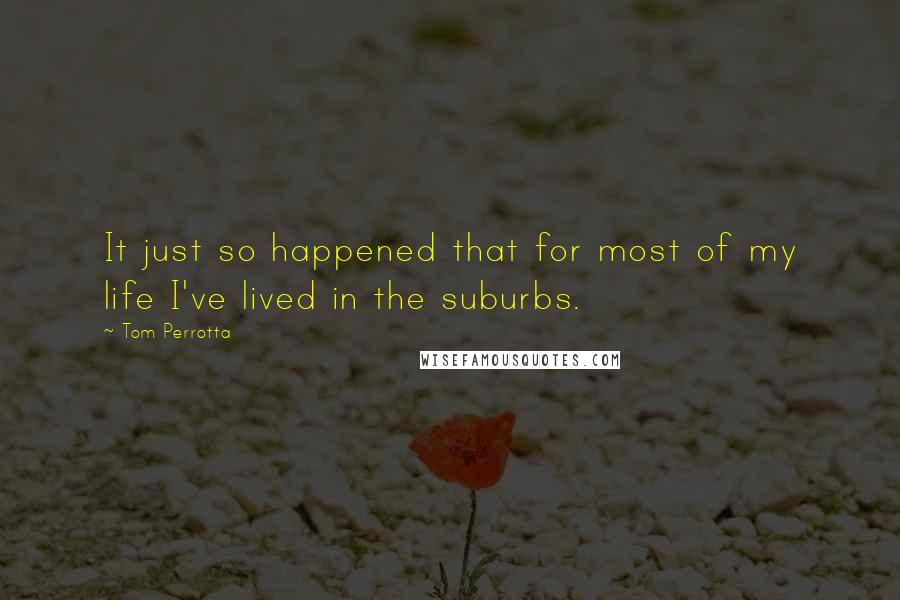 It just so happened that for most of my life I've lived in the suburbs.

~ Tom Perrotta

WISEFAMOUSQUOTES.COM